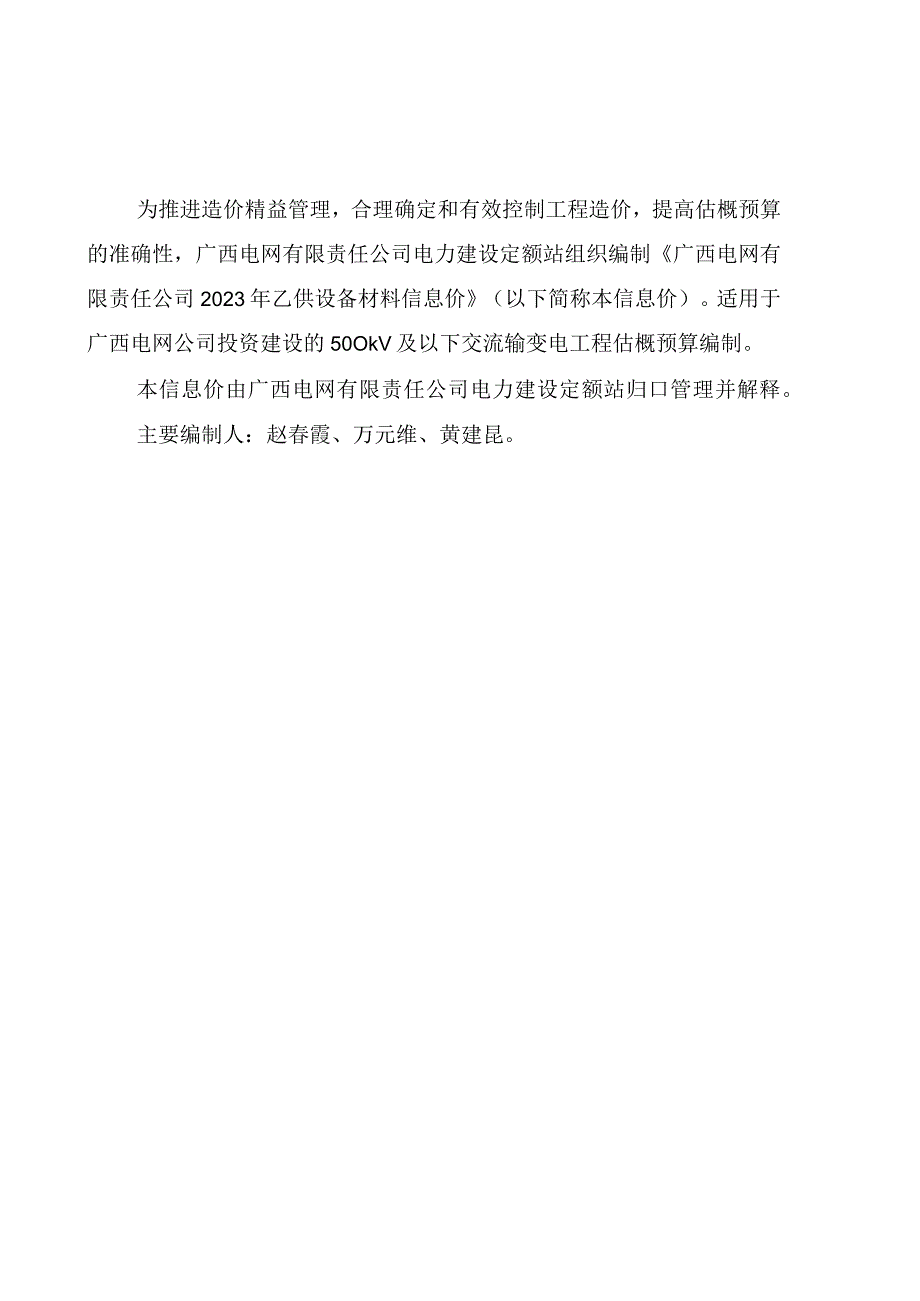 为推进造价精益管理，合理确定和有效控制工程造价，提高估概预算的准确性，广西电网有限责任公司电力建设定额站组织编制《广西电网有限责任公司2023年乙供设备材料信息价》（以下简称本信息价）。适用于广西电网公司投资建设的50OkV及以下交流输变电工程估概预算编制。

本信息价由广西电网有限责任公司电力建设定额站归口管理并解释。

主要编制人：赵春霞、万元维、黄建昆。